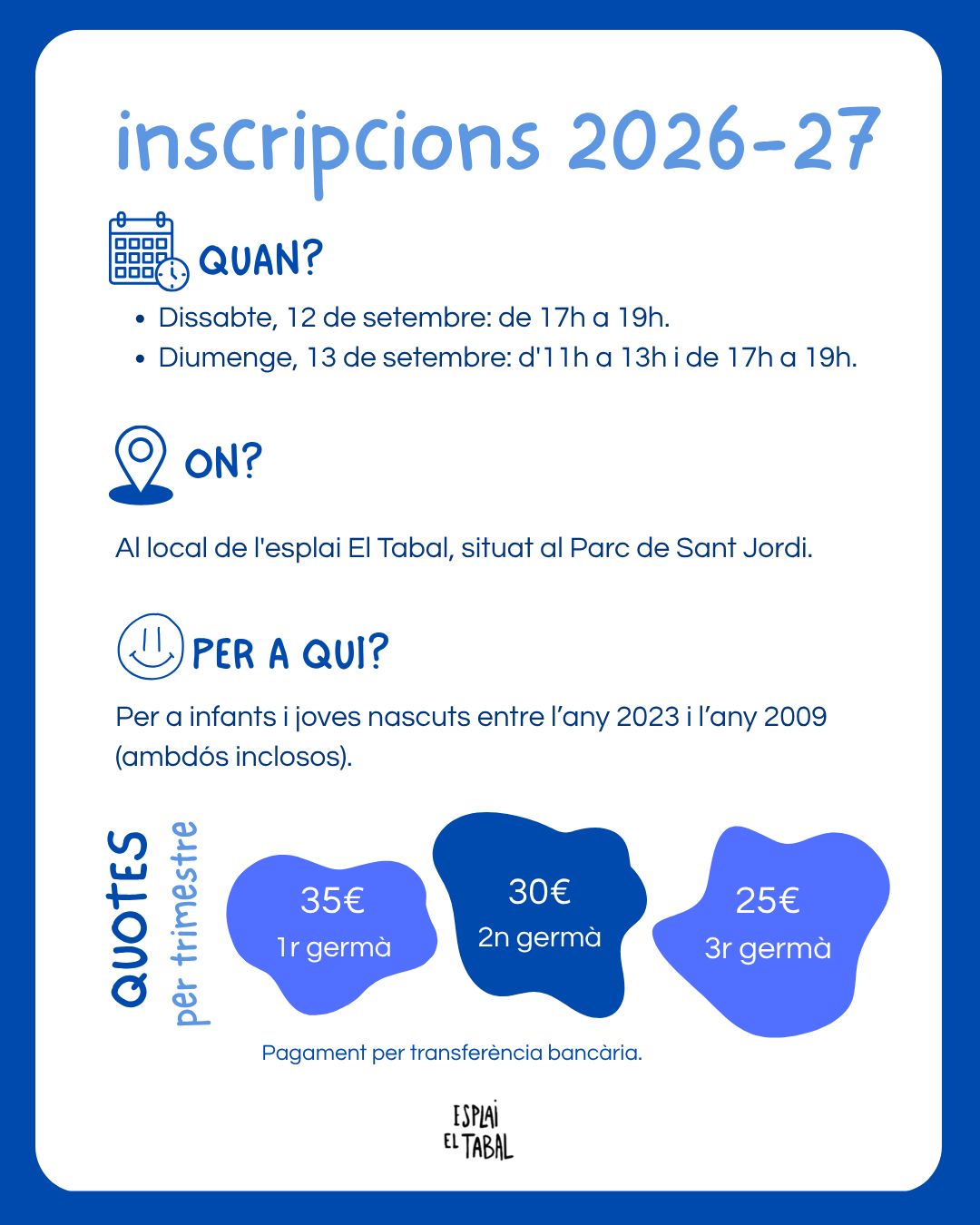 inscripcions 2026-27

QUAN?

• Dissabte, 12 de setembre: de 17h a 19h.
• Diumenge, 13 de setembre: d'11h a 13h i de 17h a 19h.

ON?

Al local de l'esplai El Tabal, situat al Parc de Sant Jordi.

PER A QUI?

Per a infants i joves nascuts entre l'any 2023 i l'any 2009 (ambdós inclosos).

QUOTES
per trimestre

35€
1r germà

30€
2n germà

25€
3r germà

Pagament per transferència bancària.

ESPLAI
EL TABAL